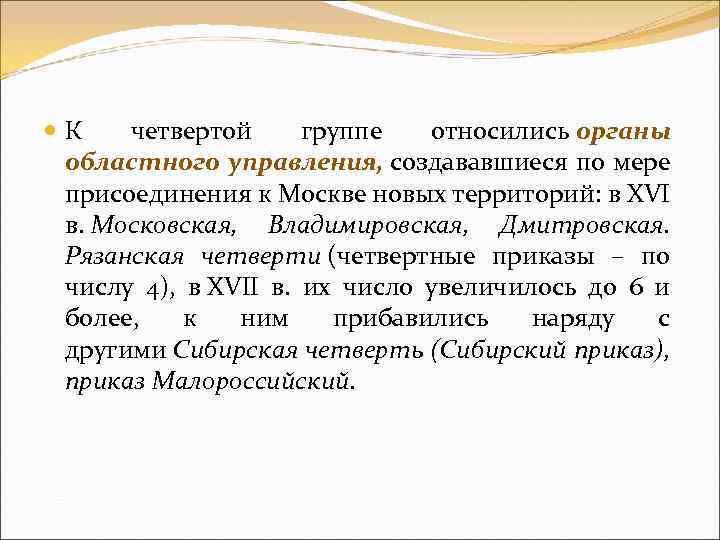 К четвертой группе относились органы областного управления, создававшиеся по мере присоединения к Москве новых территорий: в XVI в. Московская, Владимировская, Дмитровская. Рязанская четверти (четвертные приказы – по числу 4), в XVII в. их число увеличилось до 6 и более, к ним прибавились наряду с другими Сибирская четверть (Сибирский приказ), приказ Малороссийский.